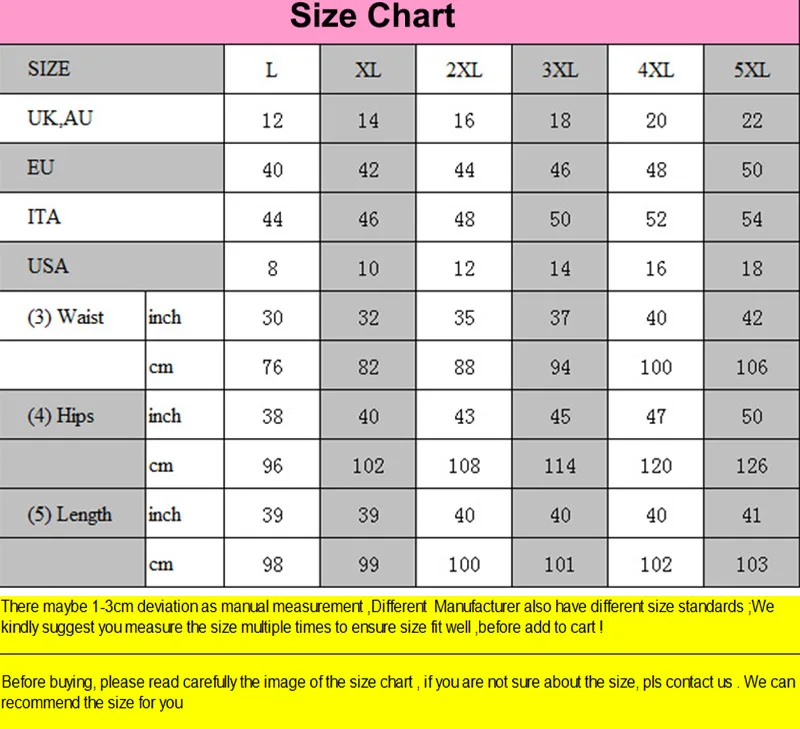 Size Chart

| SIZE | | L | XL | 2XL | 3XL | 4XL | 5XL |
|---|---|---|---|---|---|---|---|
| UK,AU | | 12 | 14 | 16 | 18 | 20 | 22 |
| EU | | 40 | 42 | 44 | 46 | 48 | 50 |
| ITA | | 44 | 46 | 48 | 50 | 52 | 54 |
| USA | | 8 | 10 | 12 | 14 | 16 | 18 |
| (3) Waist | inch | 30 | 32 | 35 | 37 | 40 | 42 |
| | cm | 76 | 82 | 88 | 94 | 100 | 106 |
| (4) Hips | inch | 38 | 40 | 43 | 45 | 47 | 50 |
| | cm | 96 | 102 | 108 | 114 | 120 | 126 |
| (5) Length | inch | 39 | 39 | 40 | 40 | 40 | 41 |
| | cm | 98 | 99 | 100 | 101 | 102 | 103 |

There maybe 1-3cm deviation as manual measurement ,Different Manufacturer also have different size standards ;We kindly suggest you measure the size multiple times to ensure size fit well ,before add to cart !

Before buying, please read carefully the image of the size chart , if you are not sure about the size, pls contact us . We can recommend the size for you